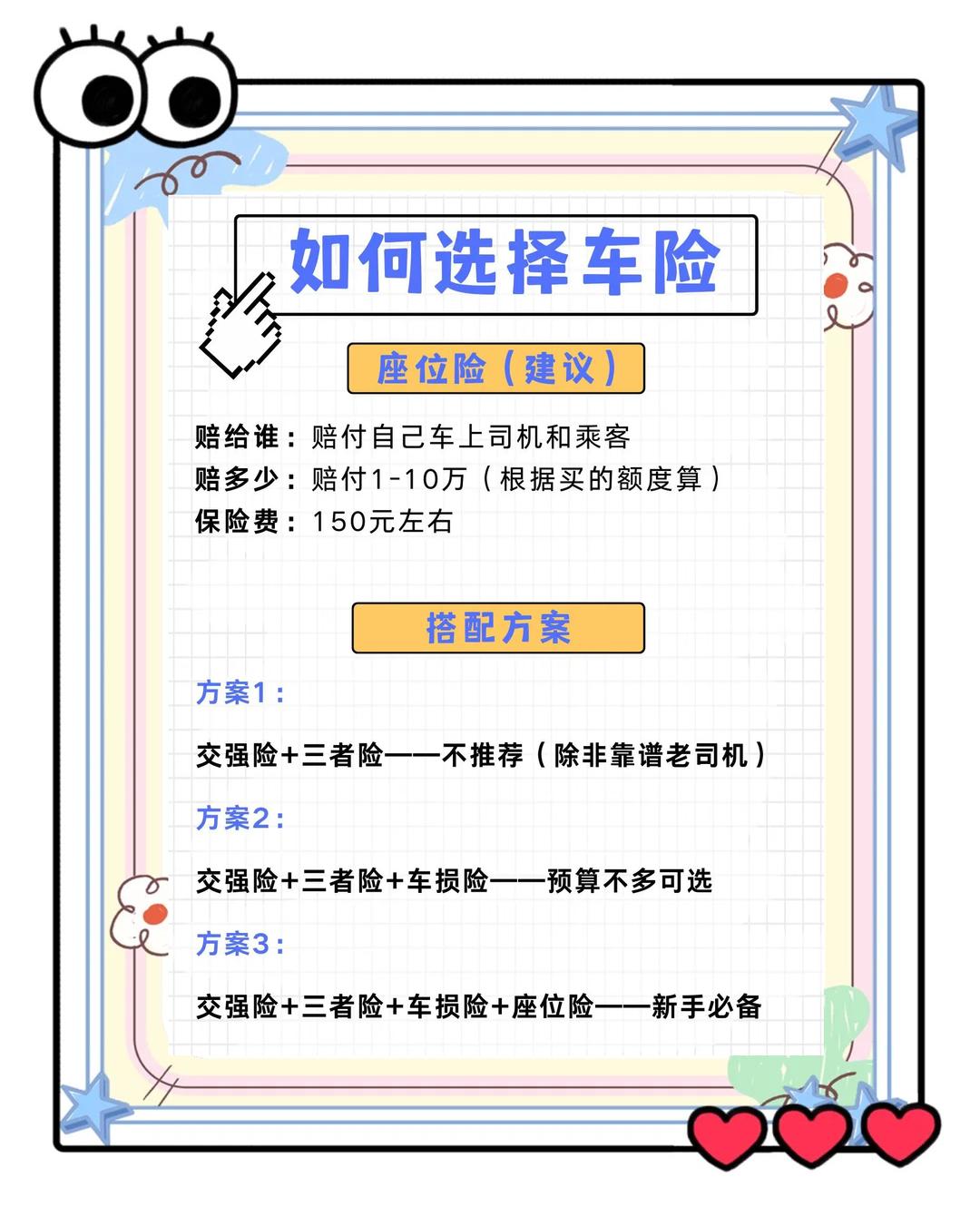 如何选择车险

座位险（建议）

赔给谁：赔付自己车上司机和乘客
赔多少：赔付1-10万（根据买的额度算）
保险费：150元左右

搭配方案

方案1：

交强险+三者险——不推荐（除非靠谱老司机）

方案2：

交强险+三者险+车损险——预算不多可选

方案3：

交强险+三者险+车损险+座位险——新手必备